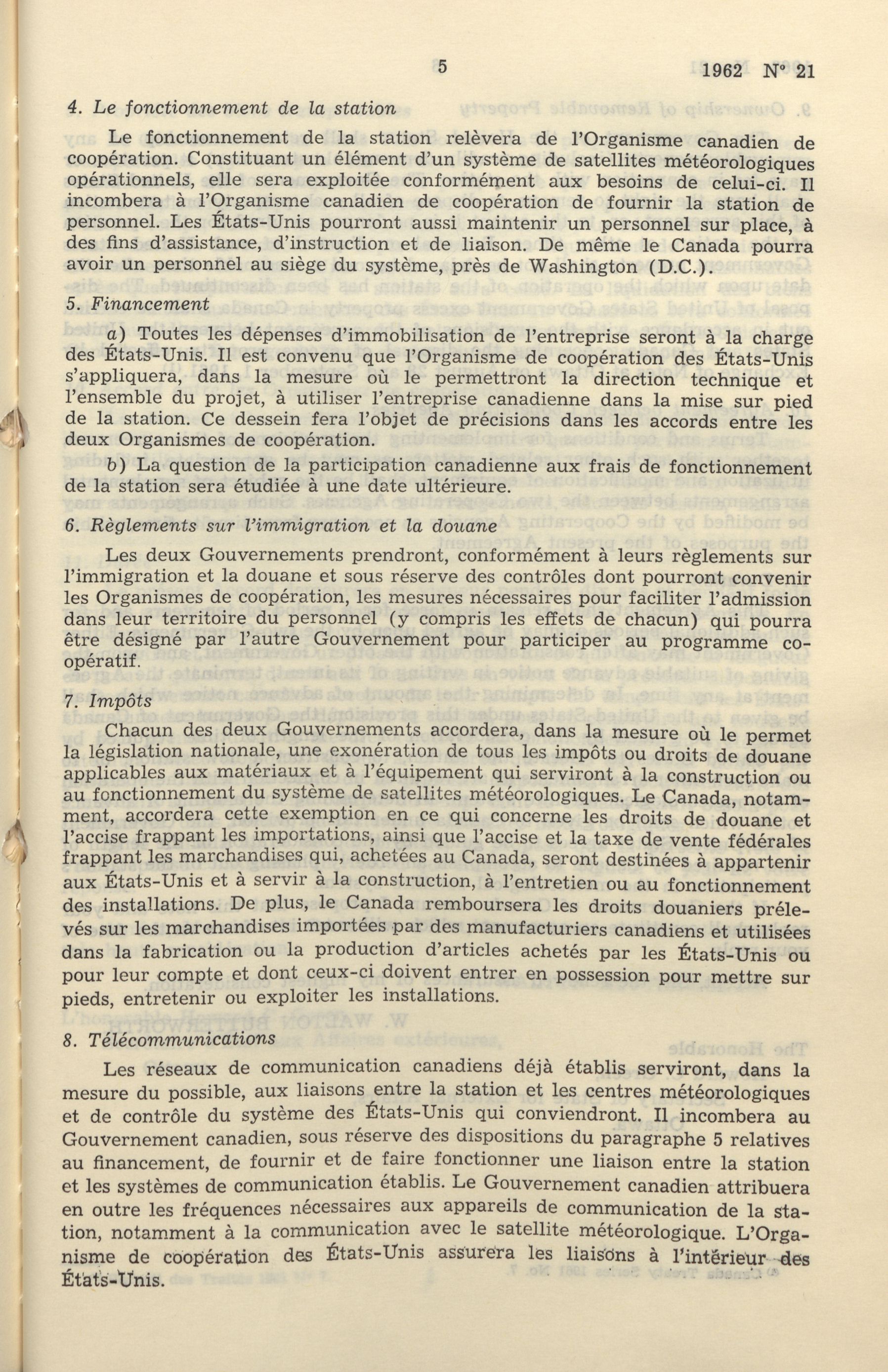 5 1962 N° 21

4. Le fonctionnement de la station

Le fonctionnement de la station relèvera de l'Organisme canadien de coopération. Constituant un élément d'un système de satellites météorologiques opérationnels, elle sera exploitée conformément aux besoins de celui-ci. Il incombera à l'Organisme canadien de coopération de fournir la station de personnel. Les États-Unis pourront aussi maintenir un personnel sur place, à des fins d'assistance, d'instruction et de liaison. De même le Canada pourra avoir un personnel au siège du système, près de Washington (D.C.).

5. Financement

a) Toutes les dépenses d'immobilisation de l'entreprise seront à la charge des États-Unis. Il est convenu que l'Organisme de coopération des États-Unis s'appliquera, dans la mesure où le permettront la direction technique et l'ensemble du projet, à utiliser l'entreprise canadienne dans la mise sur pied de la station. Ce dessein fera l'objet de précisions dans les accords entre les deux Organismes de coopération.

b) La question de la participation canadienne aux frais de fonctionnement de la station sera étudiée à une date ultérieure.

6. Règlements sur l'immigration et la douane

Les deux Gouvernements prendront, conformément à leurs règlements sur l'immigration et la douane et sous réserve des contrôles dont pourront convenir les Organismes de coopération, les mesures nécessaires pour faciliter l'admission dans leur territoire du personnel (y compris les effets de chacun) qui pourra être désigné par l'autre Gouvernement pour participer au programme coopératif.

7. Impôts

Chacun des deux Gouvernements accordera, dans la mesure où le permet la législation nationale, une exonération de tous les impôts ou droits de douane applicables aux matériaux et à l'équipement qui serviront à la construction ou au fonctionnement du système de satellites météorologiques. Le Canada, notamment, accordera cette exemption en ce qui concerne les droits de douane et l'accise frappant les importations, ainsi que l'accise et la taxe de vente fédérales frappant les marchandises qui, achetées au Canada, seront destinées à appartenir aux États-Unis et à servir à la construction, à l'entretien ou au fonctionnement des installations. De plus, le Canada remboursera les droits douaniers prélevés sur les marchandises importées par des manufacturiers canadiens et utilisées dans la fabrication ou la production d'articles achetés par les États-Unis ou pour leur compte et dont ceux-ci doivent entrer en possession pour mettre sur pieds, entretenir ou exploiter les installations.

8. Télécommunications

Les réseaux de communication canadiens déjà établis serviront, dans la mesure du possible, aux liaisons entre la station et les centres météorologiques et de contrôle du système des États-Unis qui conviendront. Il incombera au Gouvernement canadien, sous réserve des dispositions du paragraphe 5 relatives au financement, de fournir et de faire fonctionner une liaison entre la station et les systèmes de communication établis. Le Gouvernement canadien attribuera en outre les fréquences nécessaires aux appareils de communication de la station, notamment à la communication avec le satellite météorologique. L'Organisme de coopération des États-Unis assurera les liaisons à l'intérieur des États-Unis.